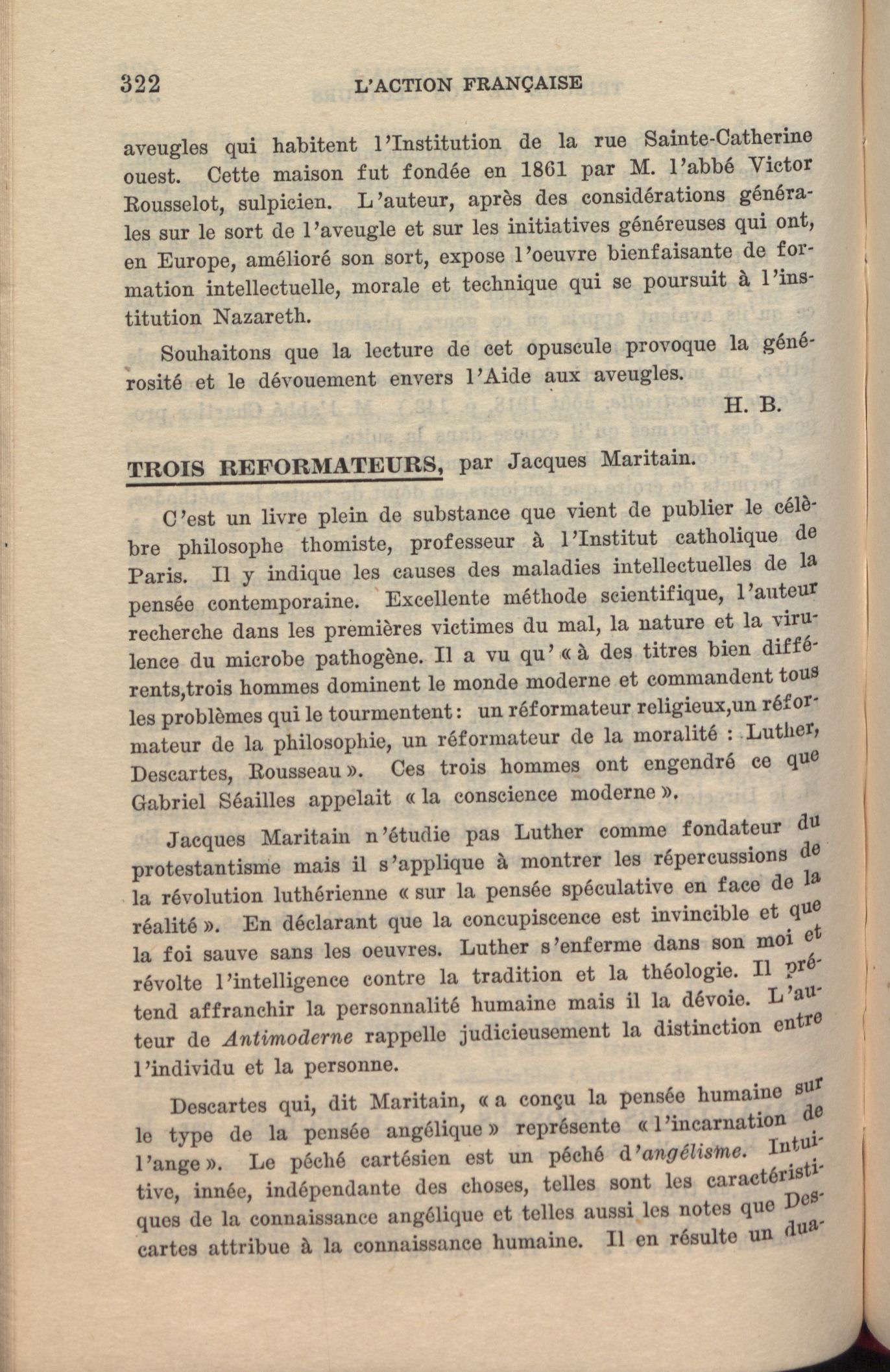 322 L'ACTION FRANÇAISE

aveugles qui habitent l'Institution de la rue Sainte-Catherine ouest. Cette maison fut fondée en 1861 par M. l'abbé Victor Rousselot, sulpicien. L'auteur, après des considérations générales sur le sort de l'aveugle et sur les initiatives généreuses qui ont, en Europe, amélioré son sort, expose l'oeuvre bienfaisante de formation intellectuelle, morale et technique qui se poursuit à l'institution Nazareth.

Souhaitons que la lecture de cet opuscule provoque la générosité et le dévouement envers l'Aide aux aveugles.

H. B.

TROIS REFORMATEURS, par Jacques Maritain.

C'est un livre plein de substance que vient de publier le célèbre philosophe thomiste, professeur à l'Institut catholique de Paris. Il y indique les causes des maladies intellectuelles de la pensée contemporaine. Excellente méthode scientifique, l'auteur recherche dans les premières victimes du mal, la nature et la virulence du microbe pathogène. Il a vu qu' « à des titres bien différents,trois hommes dominent le monde moderne et commandent tous les problèmes qui le tourmentent : un réformateur religieux,un réformateur de la philosophie, un réformateur de la moralité : Luther, Descartes, Rousseau ». Ces trois hommes ont engendré ce que Gabriel Séailles appelait « la conscience moderne ».

Jacques Maritain n'étudie pas Luther comme fondateur du protestantisme mais il s'applique à montrer les répercussions de la révolution luthérienne « sur la pensée spéculative en face de la réalité ». En déclarant que la concupiscence est invincible et que la foi sauve sans les oeuvres. Luther s'enferme dans son moi et révolte l'intelligence contre la tradition et la théologie. Il prétend affranchir la personnalité humaine mais il la dévoie. L'auteur de Antimoderne rappelle judicieusement la distinction entre l'individu et la personne.

Descartes qui, dit Maritain, « a conçu la pensée humaine sur le type de la pensée angélique » représente « l'incarnation de l'ange ». Le péché cartésien est un péché d'angélisme. Intuitive, innée, indépendante des choses, telles sont les caractéristiques de la connaissance angélique et telles aussi les notes que Descartes attribue à la connaissance humaine. Il en résulte un dua-